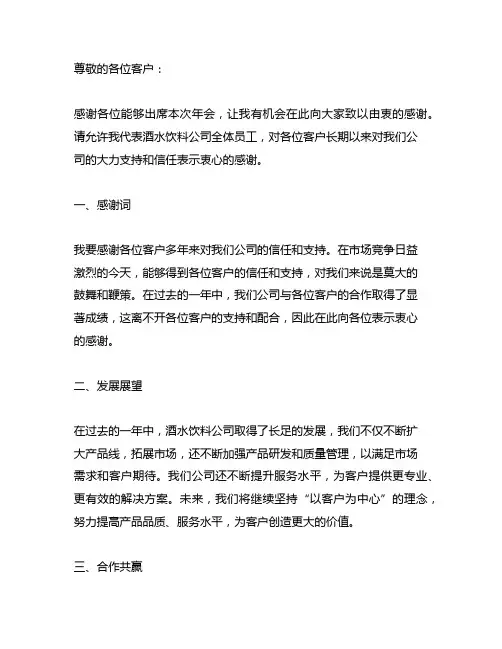 尊敬的各位客户：

感谢各位能够出席本次年会，让我有机会在此向大家致以由衷的感谢。请允许我代表酒水饮料公司全体员工，对各位客户长期以来对我们公司的大力支持和信任表示衷心的感谢。

一、感谢词

我要感谢各位客户多年来对我们公司的信任和支持。在市场竞争日益激烈的今天，能够得到各位客户的信任和支持，对我们来说是莫大的鼓舞和鞭策。在过去的一年中，我们公司与各位客户的合作取得了显著成绩，这离不开各位客户的支持和配合，因此在此向各位表示衷心的感谢。

二、发展展望

在过去的一年中，酒水饮料公司取得了长足的发展，我们不仅不断扩大产品线，拓展市场，还不断加强产品研发和质量管理，以满足市场需求和客户期待。我们公司还不断提升服务水平，为客户提供更专业、更有效的解决方案。未来，我们将继续坚持“以客户为中心”的理念，努力提高产品品质、服务水平，为客户创造更大的价值。

三、合作共赢